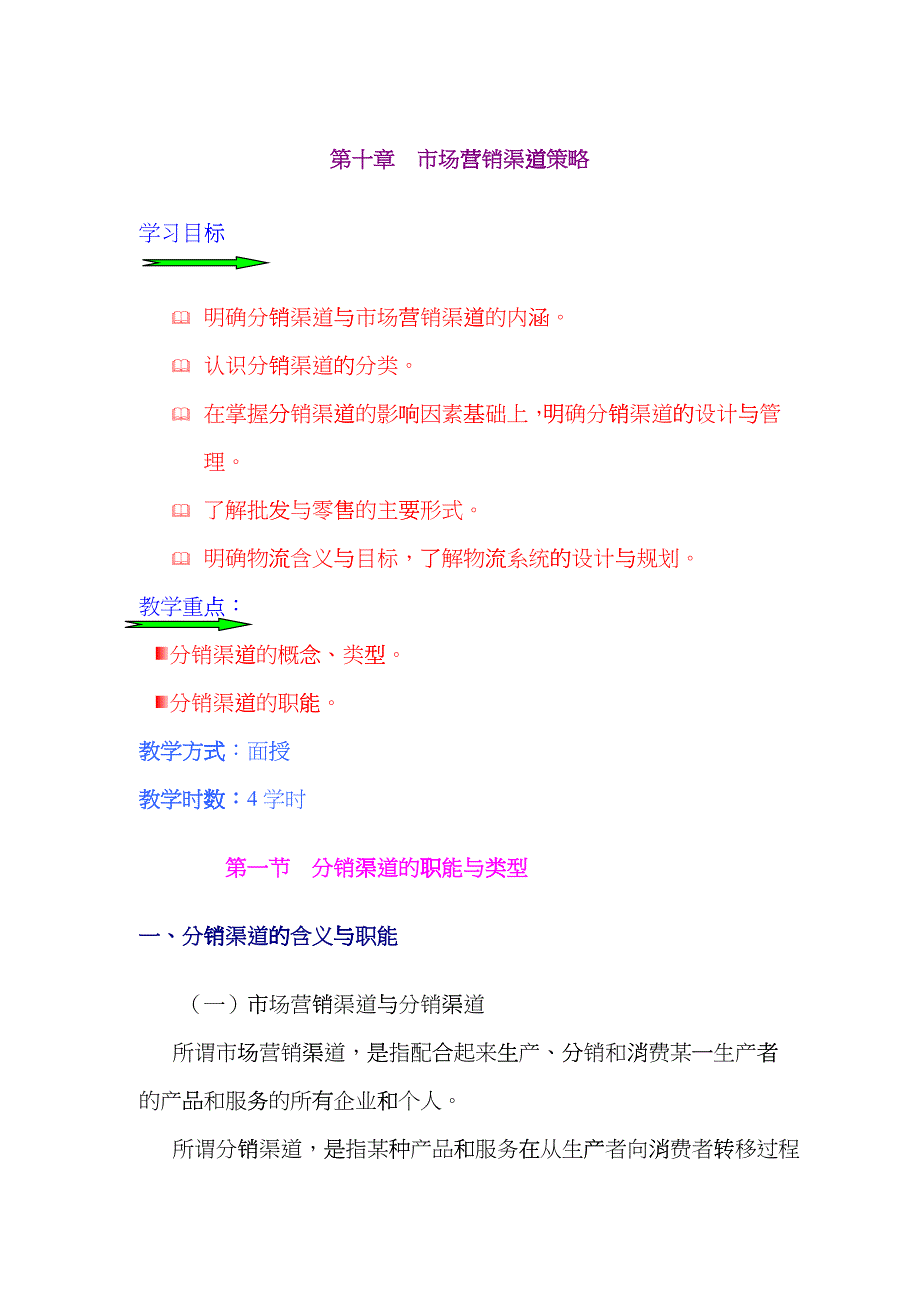 第十章　市场营销渠道策略

学习目标

明确分销渠道与市场营销渠道的内涵。

认识分销渠道的分类。

在掌握分销渠道的影响因素基础上，明确分销渠道的设计与管理。

了解批发与零售的主要形式。

明确物流含义与目标，了解物流系统的设计与规划。

教学重点：

分销渠道的概念、类型。

分销渠道的职能。

教学方式：面授

教学时数：4 学时

第一节　分销渠道的职能与类型

一、分销渠道的含义与职能

（一）市场营销渠道与分销渠道

所谓市场营销渠道，是指配合起来生产、分销和消费某一生产者的产品和服务的所有企业和个人。

所谓分销渠道，是指某种产品和服务在从生产者向消费者转移过程